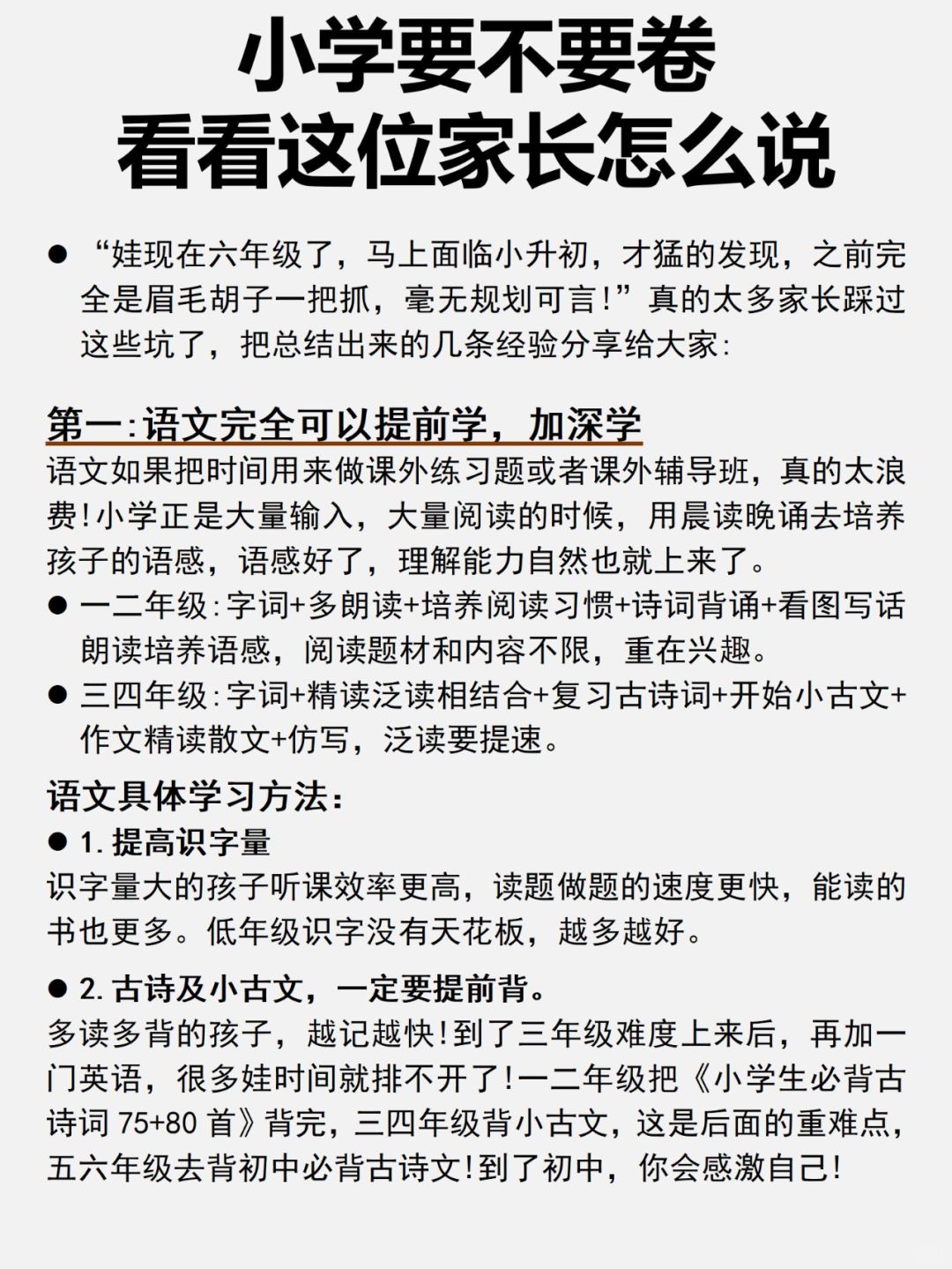 小学要不要卷
看看这位家长怎么说

● “娃现在六年级了，马上面临小升初，才猛的发现，之前完全是眉毛胡子一把抓，毫无规划可言!”真的太多家长踩过这些坑了，把总结出来的几条经验分享给大家:

第一:语文完全可以提前学，加深学
语文如果把时间用来做课外练习题或者课外辅导班，真的太浪费!小学正是大量输入，大量阅读的时候，用晨读晚诵去培养孩子的语感，语感好了，理解能力自然也就上来了。
● 一二年级:字词+多朗读+培养阅读习惯+诗词背诵+看图写话朗读培养语感，阅读题材和内容不限，重在兴趣。
● 三四年级:字词+精读泛读相结合+复习古诗词+开始小古文+作文精读散文+仿写，泛读要提速。

语文具体学习方法:
● 1. 提高识字量
识字量大的孩子听课效率更高，读题做题的速度更快，能读的书也更多。低年级识字没有天花板，越多越好。

● 2. 古诗及小古文，一定要提前背。
多读多背的孩子，越记越快!到了三年级难度上来后，再加一门英语，很多娃时间就排不开了!一二年级把《小学生必背古诗词 75+80 首》背完，三四年级背小古文，这是后面的重难点，五六年级去背初中必背古诗文!到了初中，你会感激自己!